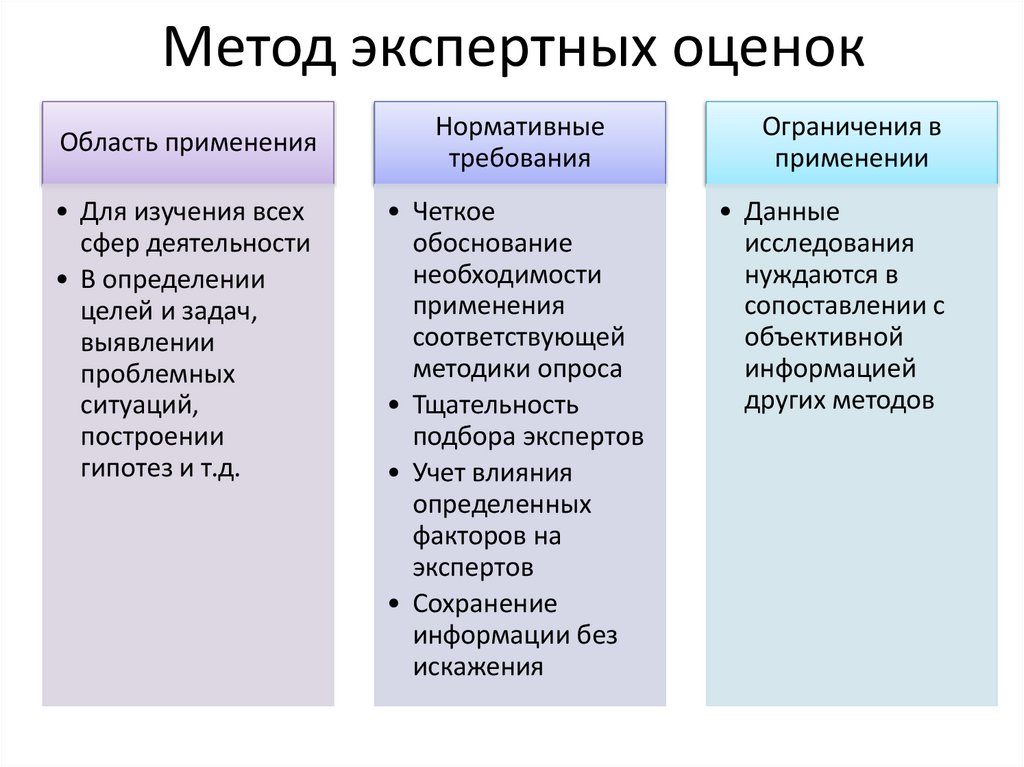 Метод экспертных оценок

Область применения

• Для изучения всех сфер деятельности
• В определении целей и задач, выявлении проблемных ситуаций, построении гипотез и т.д.

Нормативные требования

• Четкое обоснование необходимости применения соответствующей методики опроса
• Тщательность подбора экспертов
• Учет влияния определенных факторов на экспертов
• Сохранение информации без искажения

Ограничения в применении

• Данные исследования нуждаются в сопоставлении с объективной информацией других методов